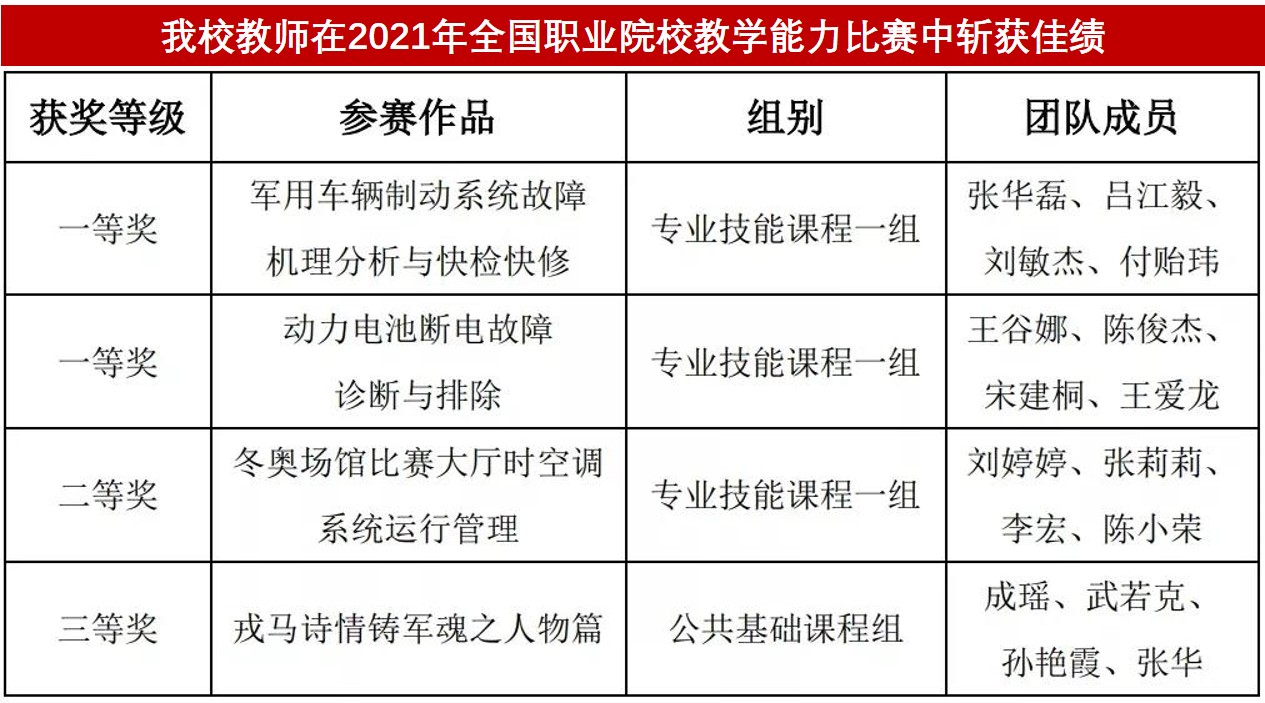 我校教师在2021年全国职业院校教学能力比赛中斩获佳绩

| 获奖等级 | 参赛作品 | 组别 | 团队成员 |
|---|---|---|---|
| 一等奖 | 军用车辆制动系统故障机理分析与快检快修 | 专业技能课程一组 | 张华磊、吕江毅、刘敏杰、付贻玮 |
| 一等奖 | 动力电池断电故障诊断与排除 | 专业技能课程一组 | 王谷娜、陈俊杰、宋建桐、王爱龙 |
| 二等奖 | 冬奥场馆比赛大厅时空调系统运行管理 | 专业技能课程一组 | 刘婷婷、张莉莉、李宏、陈小荣 |
| 三等奖 | 戎马诗情铸军魂之人物篇 | 公共基础课程组 | 成瑶、武若克、孙艳霞、张华 |